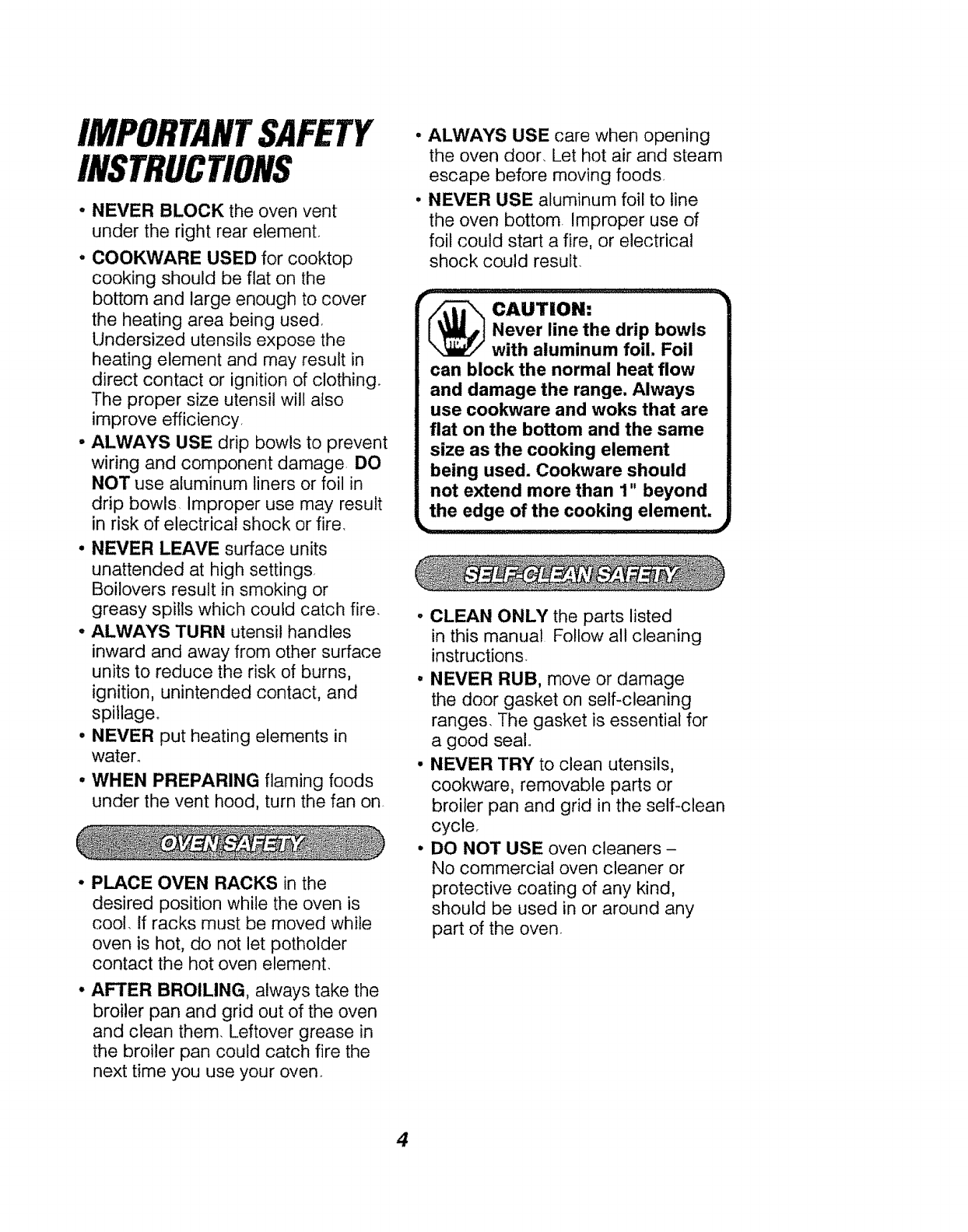 IMPORTANT SAFETY INSTRUCTIONS

• NEVER BLOCK the oven vent under the right rear element.

• COOKWARE USED for cooktop cooking should be flat on the bottom and large enough to cover the heating area being used. Undersized utensils expose the heating element and may result in direct contact or ignition of clothing. The proper size utensil will also improve efficiency.

• ALWAYS USE drip bowls to prevent wiring and component damage. DO NOT use aluminum liners or foil in drip bowls. Improper use may result in risk of electrical shock or fire.

• NEVER LEAVE surface units unattended at high settings. Boilovers result in smoking or greasy spills which could catch fire.

• ALWAYS TURN utensil handles inward and away from other surface units to reduce the risk of burns, ignition, unintended contact, and spillage.

• NEVER put heating elements in water.

• WHEN PREPARING flaming foods under the vent hood, turn the fan on.

OVEN SAFETY

• PLACE OVEN RACKS in the desired position while the oven is cool. If racks must be moved while oven is hot, do not let potholder contact the hot oven element.

• AFTER BROILING, always take the broiler pan and grid out of the oven and clean them. Leftover grease in the broiler pan could catch fire the next time you use your oven.

• ALWAYS USE care when opening the oven door. Let hot air and steam escape before moving foods.

• NEVER USE aluminum foil to line the oven bottom. Improper use of foil could start a fire, or electrical shock could result.

CAUTION:
Never line the drip bowls with aluminum foil. Foil can block the normal heat flow and damage the range. Always use cookware and woks that are flat on the bottom and the same size as the cooking element being used. Cookware should not extend more than 1" beyond the edge of the cooking element.

SELF-CLEAN SAFETY

• CLEAN ONLY the parts listed in this manual. Follow all cleaning instructions.

• NEVER RUB, move or damage the door gasket on self-cleaning ranges. The gasket is essential for a good seal.

• NEVER TRY to clean utensils, cookware, removable parts or broiler pan and grid in the self-clean cycle.

• DO NOT USE oven cleaners – No commercial oven cleaner or protective coating of any kind, should be used in or around any part of the oven.

4